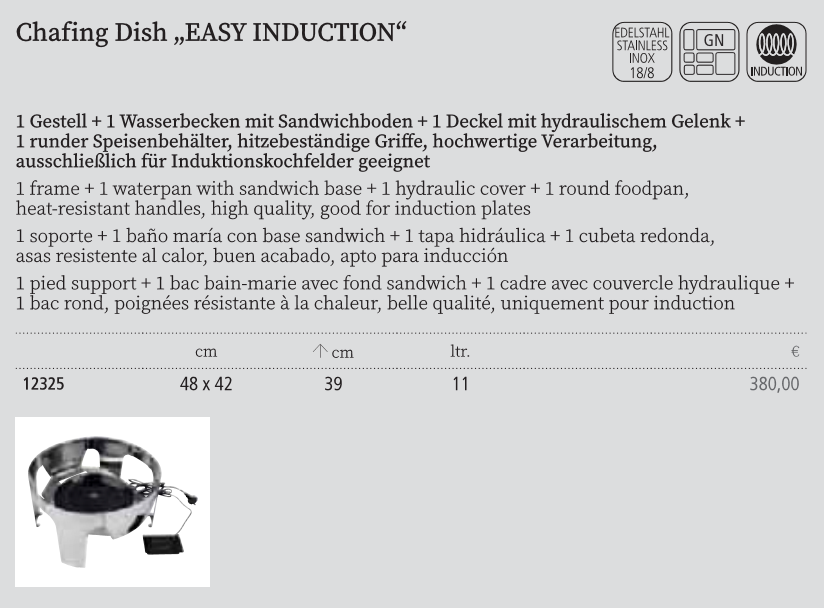 Chafing Dish „EASY INDUCTION“

EDELSTAHL STAINLESS INOX 18/8

GN

INDUCTION

1 Gestell + 1 Wasserbecken mit Sandwichboden + 1 Deckel mit hydraulischem Gelenk + 1 runder Speisenbehälter, hitzebeständige Griffe, hochwertige Verarbeitung, ausschließlich für Induktionskochfelder geeignet

1 frame + 1 waterpan with sandwich base + 1 hydraulic cover + 1 round foodpan, heat-resistant handles, high quality, good for induction plates

1 soporte + 1 baño maría con base sandwich + 1 tapa hidráulica + 1 cubeta redonda, asas resistente al calor, buen acabado, apto para inducción

1 pied support + 1 bac bain-marie avec fond sandwich + 1 cadre avec couvercle hydraulique + 1 bac rond, poignées résistante à la chaleur, belle qualité, uniquement pour induction

| | cm | ↑ cm | ltr. | € |
|---|---|---|---|---|
| 12325 | 48 x 42 | 39 | 11 | 380,00 |